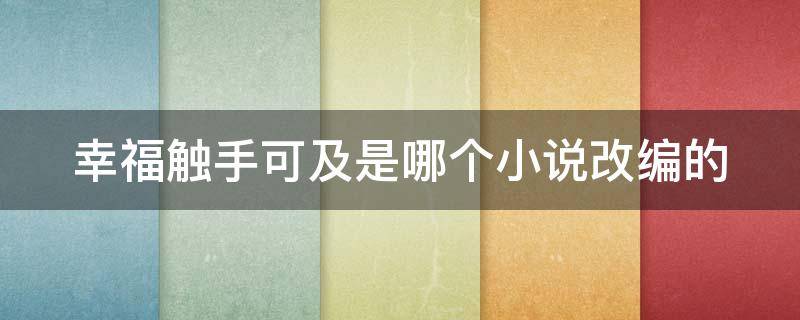 幸福触手可及是哪个小说改编的